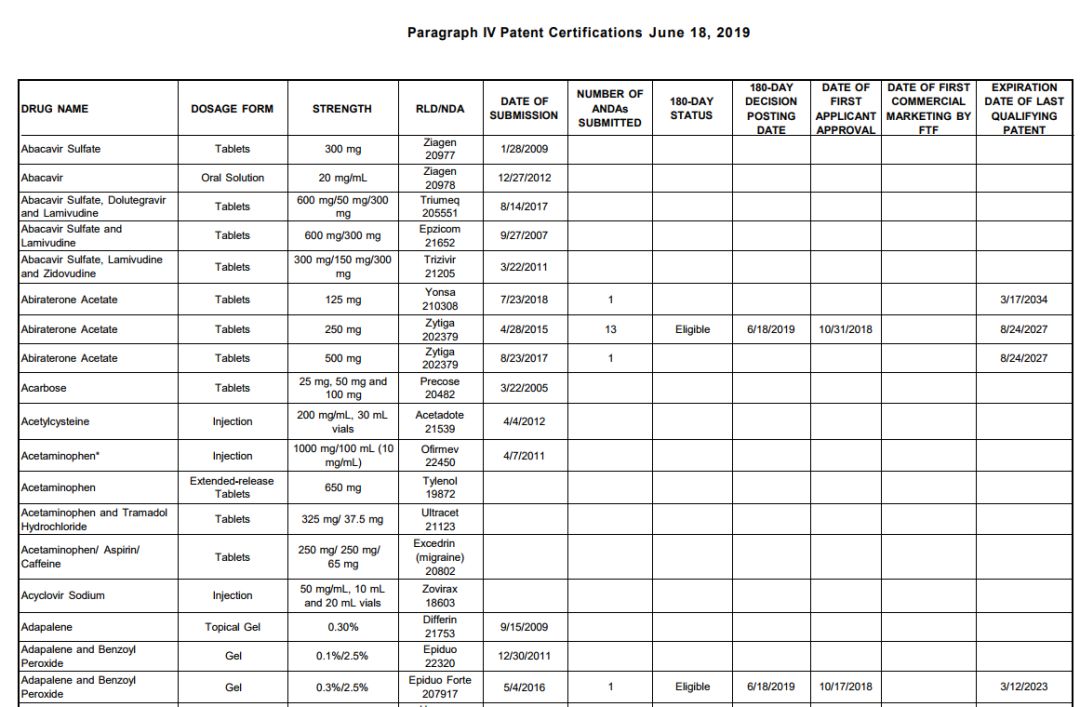 Paragraph IV Patent Certifications June 18, 2019

| DRUG NAME | DOSAGE FORM | STRENGTH | RLD/NDA | DATE OF SUBMISSION | NUMBER OF ANDAs SUBMITTED | 180-DAY STATUS | 180-DAY DECISION POSTING DATE | DATE OF FIRST APPLICANT APPROVAL | DATE OF FIRST COMMERCIAL MARKETING BY FTF | EXPIRATION DATE OF LAST QUALIFYING PATENT |
|---|---|---|---|---|---|---|---|---|---|---|
| Abacavir Sulfate | Tablets | 300 mg | Ziagen 20977 | 1/28/2009 | | | | | | |
| Abacavir | Oral Solution | 20 mg/mL | Ziagen 20978 | 12/27/2012 | | | | | | |
| Abacavir Sulfate, Dolutegravir and Lamivudine | Tablets | 600 mg/50 mg/300 mg | Triumeq 205551 | 8/14/2017 | | | | | | |
| Abacavir Sulfate and Lamivudine | Tablets | 600 mg/300 mg | Epzicom 21652 | 9/27/2007 | | | | | | |
| Abacavir Sulfate, Lamivudine and Zidovudine | Tablets | 300 mg/150 mg/300 mg | Trizivir 21205 | 3/22/2011 | | | | | | |
| Abiraterone Acetate | Tablets | 125 mg | Yonsa 210308 | 7/23/2018 | 1 | | | | | 3/17/2034 |
| Abiraterone Acetate | Tablets | 250 mg | Zytiga 202379 | 4/28/2015 | 13 | Eligible | 6/18/2019 | 10/31/2018 | | 8/24/2027 |
| Abiraterone Acetate | Tablets | 500 mg | Zytiga 202379 | 8/23/2017 | 1 | | | | | 8/24/2027 |
| Acarbose | Tablets | 25 mg, 50 mg and 100 mg | Precose 20482 | 3/22/2005 | | | | | | |
| Acetylcysteine | Injection | 200 mg/mL, 30 mL vials | Acetadote 21539 | 4/4/2012 | | | | | | |
| Acetaminophen* | Injection | 1000 mg/100 mL (10 mg/mL) | Ofirmev 22450 | 4/7/2011 | | | | | | |
| Acetaminophen | Extended-release Tablets | 650 mg | Tylenol 19872 | | | | | | | |
| Acetaminophen and Tramadol Hydrochloride | Tablets | 325 mg/ 37.5 mg | Ultracet 21123 | | | | | | | |
| Acetaminophen/ Aspirin/ Caffeine | Tablets | 250 mg/ 250 mg/ 65 mg | Excedrin (migraine) 20802 | | | | | | | |
| Acyclovir Sodium | Injection | 50 mg/mL, 10 mL and 20 mL vials | Zovirax 18603 | | | | | | | |
| Adapalene | Topical Gel | 0.30% | Differin 21753 | 9/15/2009 | | | | | | |
| Adapalene and Benzoyl Peroxide | Gel | 0.1%/2.5% | Epiduo 22320 | 12/30/2011 | | | | | | |
| Adapalene and Benzoyl Peroxide | Gel | 0.3%/2.5% | Epiduo Forte 207917 | 5/4/2016 | 1 | Eligible | 6/18/2019 | 10/17/2018 | | 3/12/2023 |